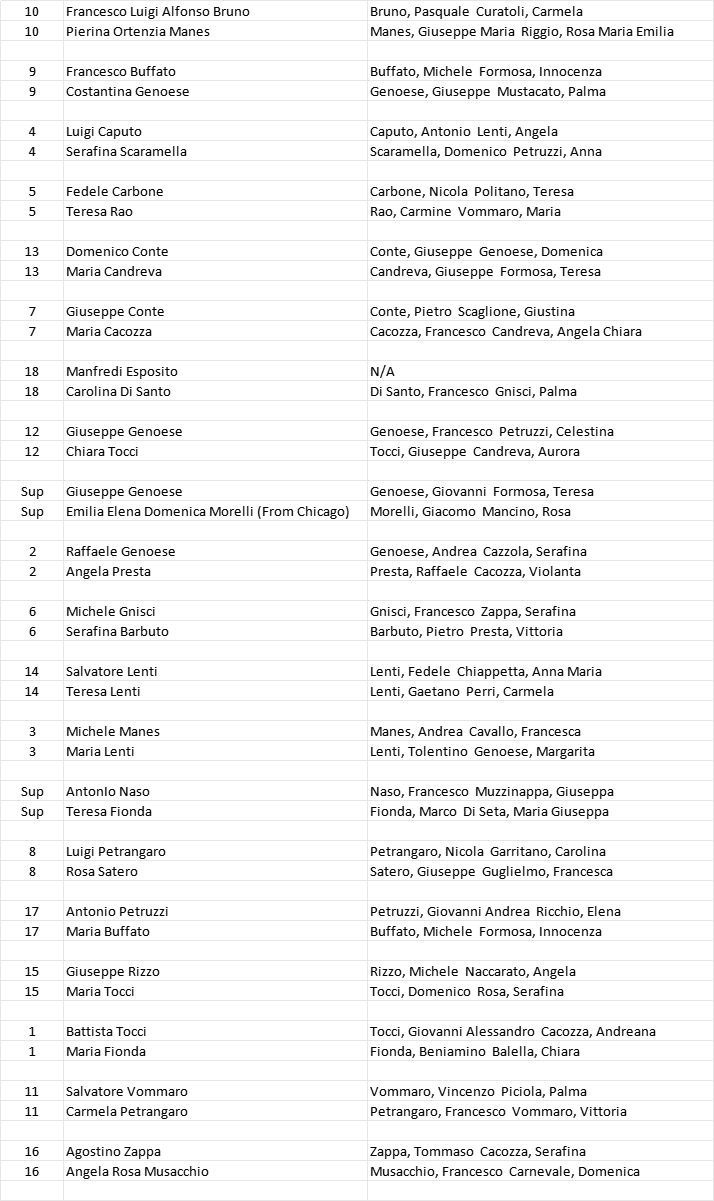 | | | |
|---|---|---|
| 10 | Francesco Luigi Alfonso Bruno | Bruno, Pasquale Curatoli, Carmela |
| 10 | Pierina Ortenzia Manes | Manes, Giuseppe Maria Riggio, Rosa Maria Emilia |
| | | |
| 9 | Francesco Buffato | Buffato, Michele Formosa, Innocenza |
| 9 | Costantina Genoese | Genoese, Giuseppe Mustacato, Palma |
| | | |
| 4 | Luigi Caputo | Caputo, Antonio Lenti, Angela |
| 4 | Serafina Scaramella | Scaramella, Domenico Petruzzi, Anna |
| | | |
| 5 | Fedele Carbone | Carbone, Nicola Politano, Teresa |
| 5 | Teresa Rao | Rao, Carmine Vommaro, Maria |
| | | |
| 13 | Domenico Conte | Conte, Giuseppe Genoese, Domenica |
| 13 | Maria Candreva | Candreva, Giuseppe Formosa, Teresa |
| | | |
| 7 | Giuseppe Conte | Conte, Pietro Scaglione, Giustina |
| 7 | Maria Cacozza | Cacozza, Francesco Candreva, Angela Chiara |
| | | |
| 18 | Manfredi Esposito | N/A |
| 18 | Carolina Di Santo | Di Santo, Francesco Gnisci, Palma |
| | | |
| 12 | Giuseppe Genoese | Genoese, Francesco Petruzzi, Celestina |
| 12 | Chiara Tocci | Tocci, Giuseppe Candreva, Aurora |
| | | |
| Sup | Giuseppe Genoese | Genoese, Giovanni Formosa, Teresa |
| Sup | Emilia Elena Domenica Morelli (From Chicago) | Morelli, Giacomo Mancino, Rosa |
| | | |
| 2 | Raffaele Genoese | Genoese, Andrea Cazzola, Serafina |
| 2 | Angela Presta | Presta, Raffaele Cacozza, Violanta |
| | | |
| 6 | Michele Gnisci | Gnisci, Francesco Zappa, Serafina |
| 6 | Serafina Barbuto | Barbuto, Pietro Presta, Vittoria |
| | | |
| 14 | Salvatore Lenti | Lenti, Fedele Chiappetta, Anna Maria |
| 14 | Teresa Lenti | Lenti, Gaetano Perri, Carmela |
| | | |
| 3 | Michele Manes | Manes, Andrea Cavallo, Francesca |
| 3 | Maria Lenti | Lenti, Tolentino Genoese, Margarita |
| | | |
| Sup | AntonIo Naso | Naso, Francesco Muzzinappa, Giuseppa |
| Sup | Teresa Fionda | Fionda, Marco Di Seta, Maria Giuseppa |
| | | |
| 8 | Luigi Petrangaro | Petrangaro, Nicola Garritano, Carolina |
| 8 | Rosa Satero | Satero, Giuseppe Guglielmo, Francesca |
| | | |
| 17 | Antonio Petruzzi | Petruzzi, Giovanni Andrea Ricchio, Elena |
| 17 | Maria Buffato | Buffato, Michele Formosa, Innocenza |
| | | |
| 15 | Giuseppe Rizzo | Rizzo, Michele Naccarato, Angela |
| 15 | Maria Tocci | Tocci, Domenico Rosa, Serafina |
| | | |
| 1 | Battista Tocci | Tocci, Giovanni Alessandro Cacozza, Andreana |
| 1 | Maria Fionda | Fionda, Beniamino Balella, Chiara |
| | | |
| 11 | Salvatore Vommaro | Vommaro, Vincenzo Piciola, Palma |
| 11 | Carmela Petrangaro | Petrangaro, Francesco Vommaro, Vittoria |
| | | |
| 16 | Agostino Zappa | Zappa, Tommaso Cacozza, Serafina |
| 16 | Angela Rosa Musacchio | Musacchio, Francesco Carnevale, Domenica |